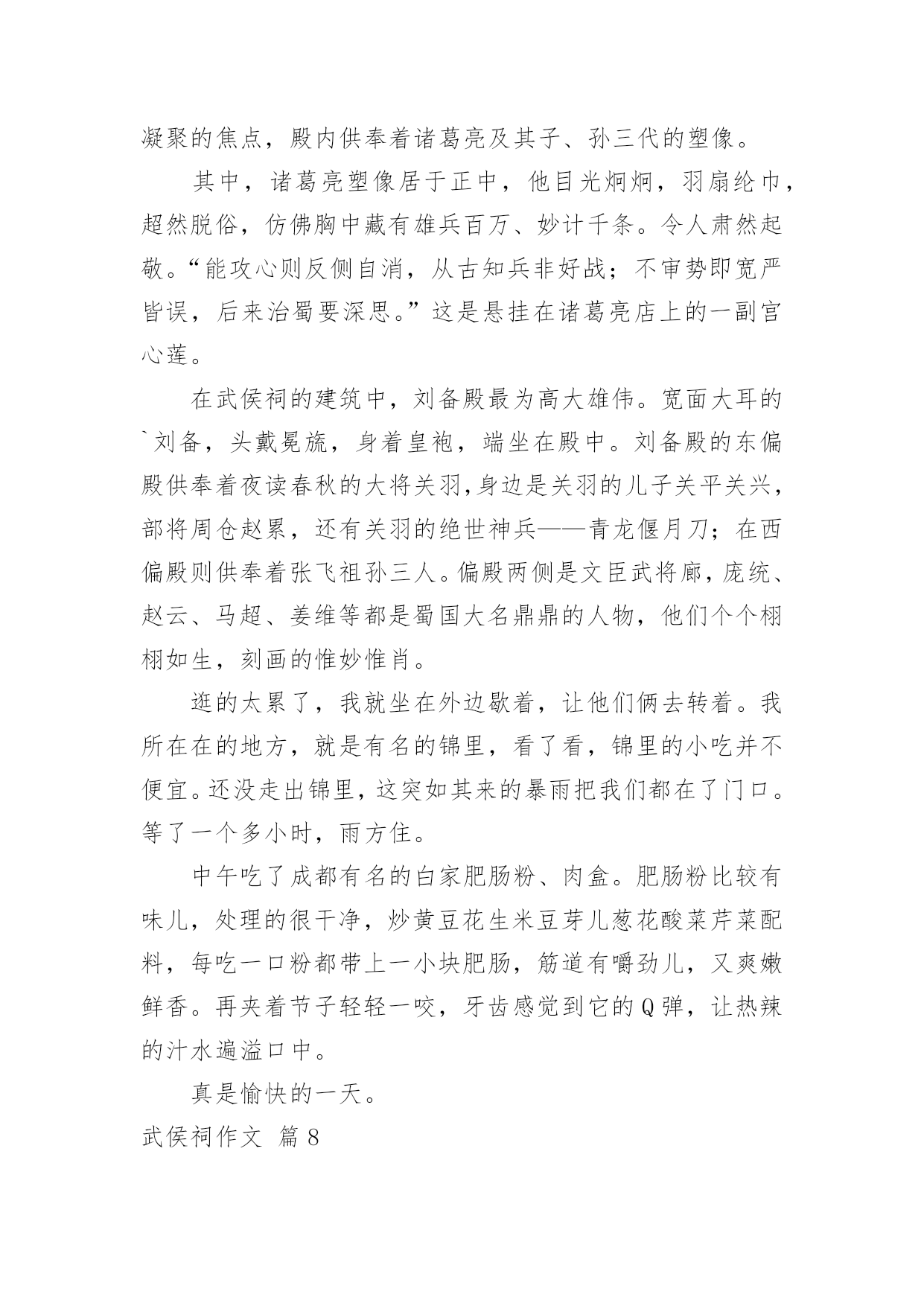 凝聚的焦点，殿内供奉着诸葛亮及其子、孙三代的塑像。

其中，诸葛亮塑像居于正中，他目光炯炯，羽扇纶巾，超然脱俗，仿佛胸中藏有雄兵百万、妙计千条。令人肃然起敬。“能攻心则反侧自消，从古知兵非好战；不审势即宽严皆误，后来治蜀要深思。”这是悬挂在诸葛亮店上的一副官心莲。

在武侯祠的建筑中，刘备殿最为高大雄伟。宽面大耳的`刘备，头戴冕旒，身着皇袍，端坐在殿中。刘备殿的东偏殿供奉着夜读春秋的大将关羽，身边是关羽的儿子关平关兴，部将周仓赵累，还有关羽的绝世神兵——青龙偃月刀；在西偏殿则供奉着张飞祖孙三人。偏殿两侧是文臣武将廊，庞统、赵云、马超、姜维等都是蜀国大名鼎鼎的人物，他们个个栩栩如生，刻画的惟妙惟肖。

逛的太累了，我就坐在外边歇着，让他们俩去转着。我所在在的地方，就是有名的锦里，看了看，锦里的小吃并不便宜。还没走出锦里，这突如其来的暴雨把我们都在了门口。等了一个多小时，雨方住。

中午吃了成都有名的白家肥肠粉、肉盒。肥肠粉比较有味儿，处理的很干净，炒黄豆花生米豆芽儿葱花酸菜芹菜配料，每吃一口粉都带上一小块肥肠，筋道有嚼劲儿，又爽嫩鲜香。再夹着节子轻轻一咬，牙齿感觉到它的Q弹，让热辣的汁水遍溢口中。

真是愉快的一天。

武侯祠作文 篇8